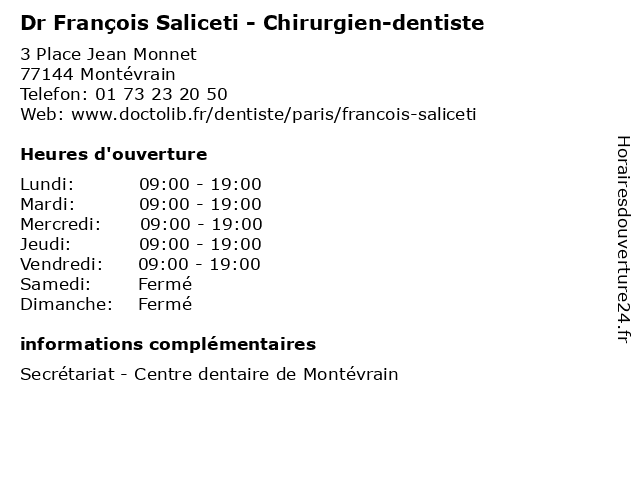 Dr François Saliceti - Chirurgien-dentiste

3 Place Jean Monnet
77144 Montévrain
Telefon: 01 73 23 20 50
Web: www.doctolib.fr/dentiste/paris/francois-saliceti

Heures d'ouverture

Lundi: 09:00 - 19:00
Mardi: 09:00 - 19:00
Mercredi: 09:00 - 19:00
Jeudi: 09:00 - 19:00
Vendredi: 09:00 - 19:00
Samedi: Fermé
Dimanche: Fermé

informations complémentaires

Secrétariat - Centre dentaire de Montévrain

Horairesdouverture24.fr